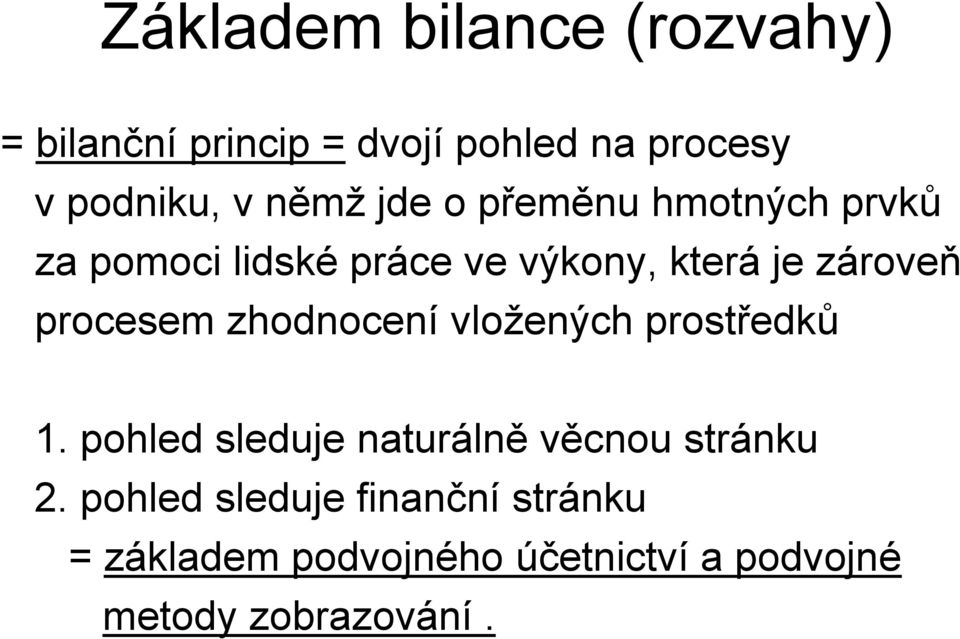 Základem bilance (rozvahy)

= bilanční princip = dvojí pohled na procesy v podniku, v němž jde o přeměnu hmotných prvků za pomoci lidské práce ve výkony, která je zároveň procesem zhodnocení vložených prostředků

1. pohled sleduje naturálně věcnou stránku
2. pohled sleduje finanční stránku
= základem podvojného účetnictví a podvojné metody zobrazování .